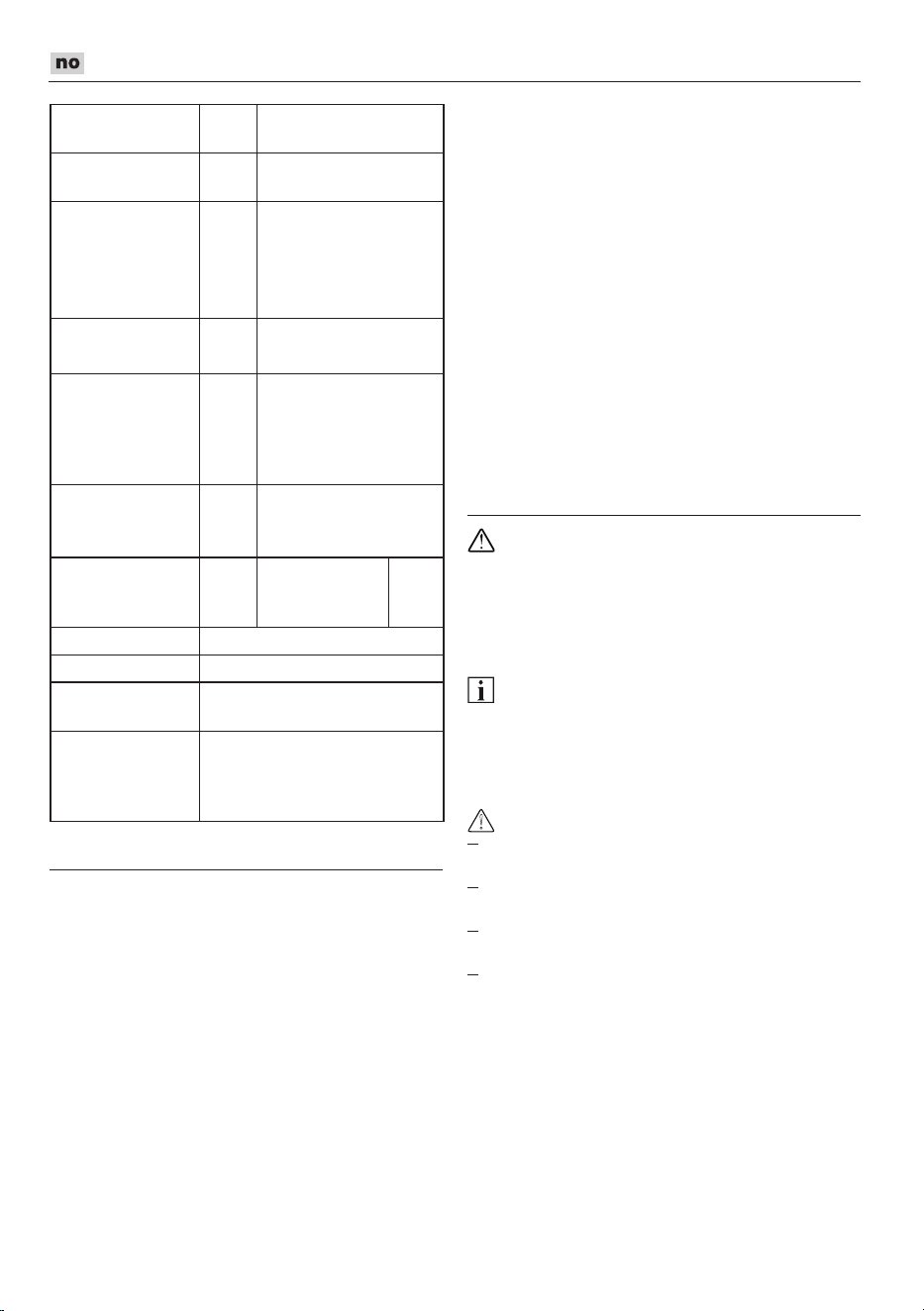 no